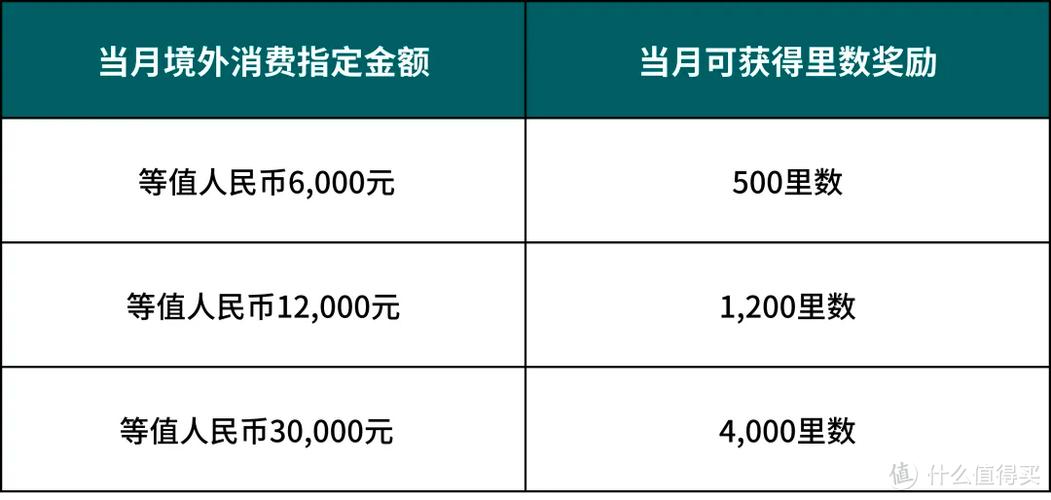 | 当月境外消费指定金额 | 当月可获得里数奖励 |
|---|---|
| 等值人民币6,000元 | 500里数 |
| 等值人民币12,000元 | 1,200里数 |
| 等值人民币30,000元 | 4,000里数 |

值 什么值得买